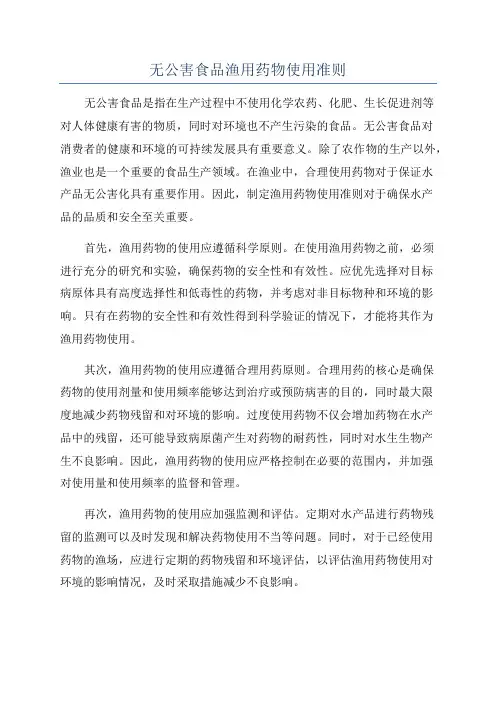 无公害食品渔用药物使用准则

无公害食品是指在生产过程中不使用化学农药、化肥、生长促进剂等对人体健康有害的物质，同时对环境也不产生污染的食品。无公害食品对消费者的健康和环境的可持续发展具有重要意义。除了农作物的生产以外，渔业也是一个重要的食品生产领域。在渔业中，合理使用药物对于保证水产品无公害化具有重要作用。因此，制定渔用药物使用准则对于确保水产品的品质和安全至关重要。

首先，渔用药物的使用应遵循科学原则。在使用渔用药物之前，必须进行充分的研究和实验，确保药物的安全性和有效性。应优先选择对目标病原体具有高度选择性和低毒性的药物，并考虑对非目标物种和环境的影响。只有在药物的安全性和有效性得到科学验证的情况下，才能将其作为渔用药物使用。

其次，渔用药物的使用应遵循合理用药原则。合理用药的核心是确保药物的使用剂量和使用频率能够达到治疗或预防病害的目的，同时最大限度地减少药物残留和对环境的影响。过度使用药物不仅会增加药物在水产品中的残留，还可能导致病原菌产生对药物的耐药性，同时对水生生物产生不良影响。因此，渔用药物的使用应严格控制在必要的范围内，并加强对使用量和使用频率的监督和管理。

再次，渔用药物的使用应加强监测和评估。定期对水产品进行药物残留的监测可以及时发现和解决药物使用不当等问题。同时，对于已经使用药物的渔场，应进行定期的药物残留和环境评估，以评估渔用药物使用对环境的影响情况，及时采取措施减少不良影响。